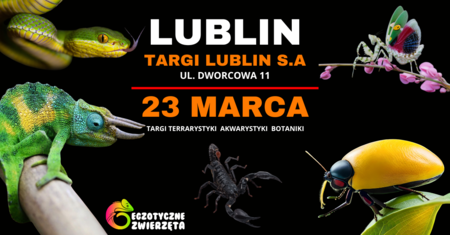 LUBLIN

TARGI LUBLIN S.A

UL. DWORCOWA 11

23 MARCA

TARGI TERRARYSTYKI AKWARYSTYKI BOTANIKI

EGZOTYCZNE ZWIERZĘTA